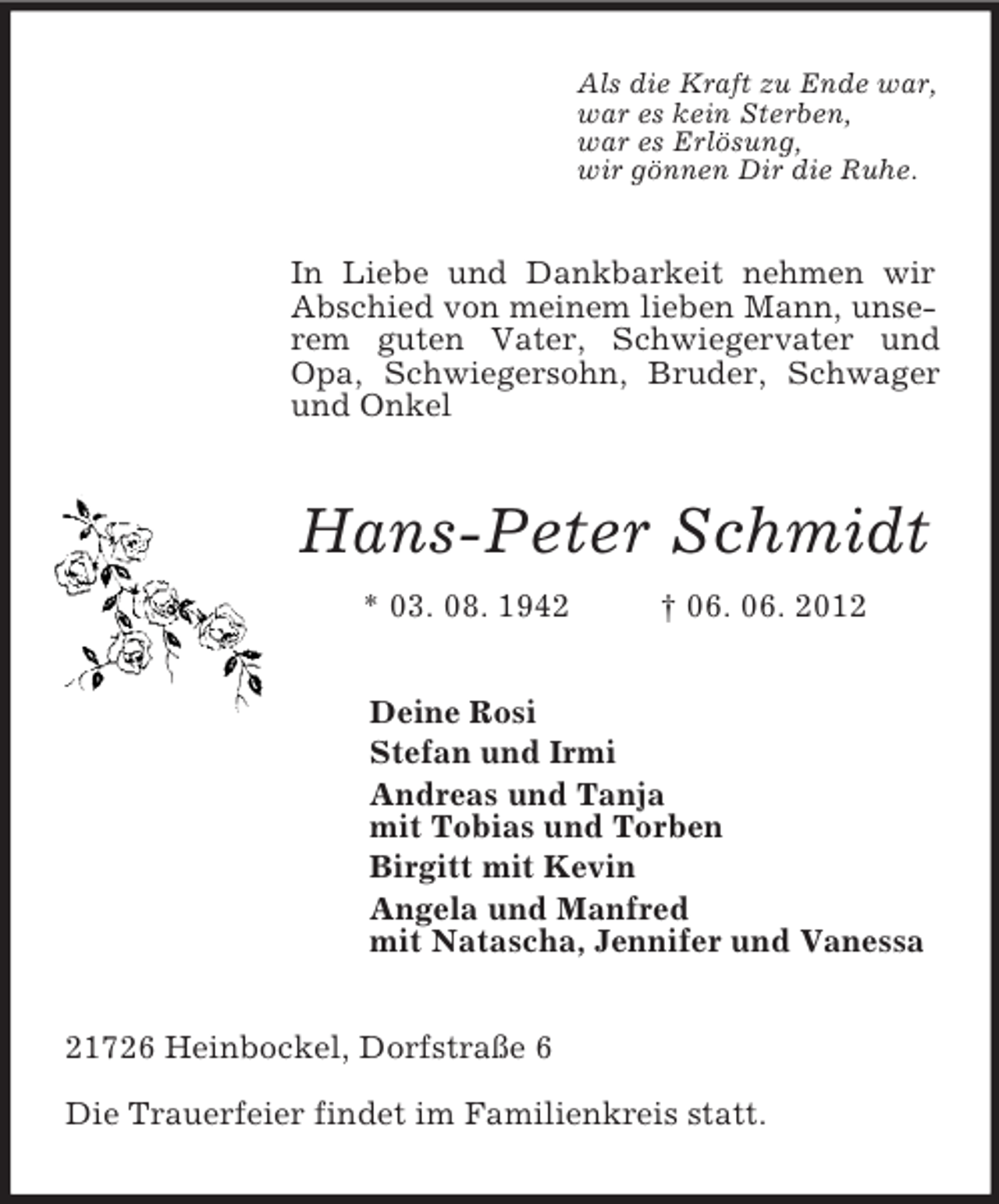 Als die Kraft zu Ende war,
war es kein Sterben,
war es Erlösung,
wir gönnen Dir die Ruhe.

In Liebe und Dankbarkeit nehmen wir Abschied von meinem lieben Mann, unserem guten Vater, Schwiegervater und Opa, Schwiegersohn, Bruder, Schwager und Onkel

Hans-Peter Schmidt

* 03. 08. 1942 † 06. 06. 2012

Deine Rosi

Stefan und Irmi

Andreas und Tanja
mit Tobias und Torben

Birgitt mit Kevin

Angela und Manfred
mit Natascha, Jennifer und Vanessa

21726 Heinbockel, Dorfstraße 6

Die Trauerfeier findet im Familienkreis statt.